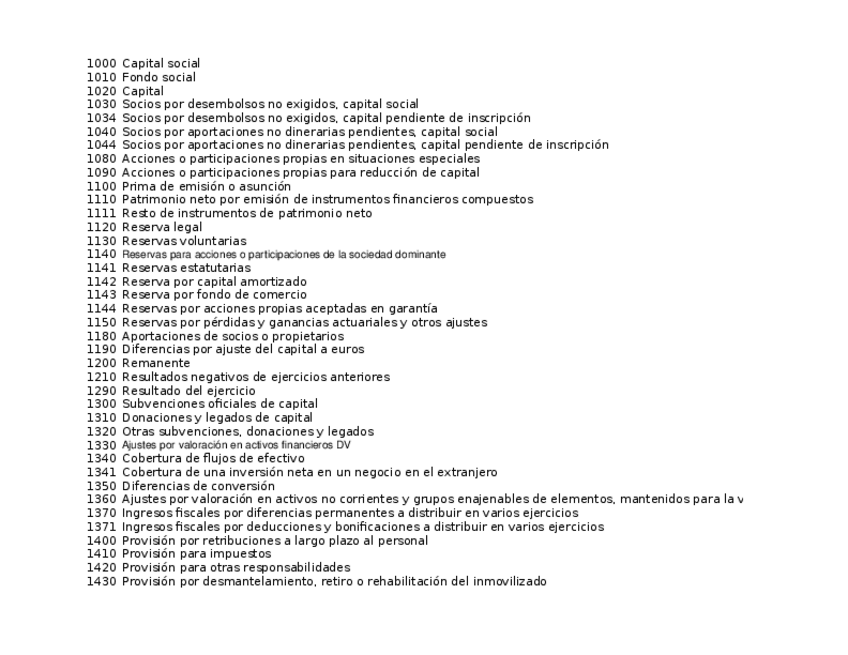 1000 Capital social
1010 Fondo social
1020 Capital
1030 Socios por desembolsos no exigidos, capital social
1034 Socios por desembolsos no exigidos, capital pendiente de inscripción
1040 Socios por aportaciones no dinerarias pendientes, capital social
1044 Socios por aportaciones no dinerarias pendientes, capital pendiente de inscripción
1080 Acciones o participaciones propias en situaciones especiales
1090 Acciones o participaciones propias para reducción de capital
1100 Prima de emisión o asunción
1110 Patrimonio neto por emisión de instrumentos financieros compuestos
1111 Resto de instrumentos de patrimonio neto
1120 Reserva legal
1130 Reservas voluntarias
1140 Reservas para acciones o participaciones de la sociedad dominante
1141 Reservas estatutarias
1142 Reserva por capital amortizado
1143 Reserva por fondo de comercio
1144 Reservas por acciones propias aceptadas en garantía
1150 Reservas por pérdidas y ganancias actuariales y otros ajustes
1180 Aportaciones de socios o propietarios
1190 Diferencias por ajuste del capital a euros
1200 Remanente
1210 Resultados negativos de ejercicios anteriores
1290 Resultado del ejercicio
1300 Subvenciones oficiales de capital
1310 Donaciones y legados de capital
1320 Otras subvenciones, donaciones y legados
1330 Ajustes por valoración en activos financieros DV
1340 Cobertura de flujos de efectivo
1341 Cobertura de una inversión neta en un negocio en el extranjero
1350 Diferencias de conversión
1360 Ajustes por valoración en activos no corrientes y grupos enajenables de elementos, mantenidos para la v
1370 Ingresos fiscales por diferencias permanentes a distribuir en varios ejercicios
1371 Ingresos fiscales por deducciones y bonificaciones a distribuir en varios ejercicios
1400 Provisión por retribuciones a largo plazo al personal
1410 Provisión para impuestos
1420 Provisión para otras responsabilidades
1430 Provisión por desmantelamiento, retiro o rehabilitación del inmovilizado